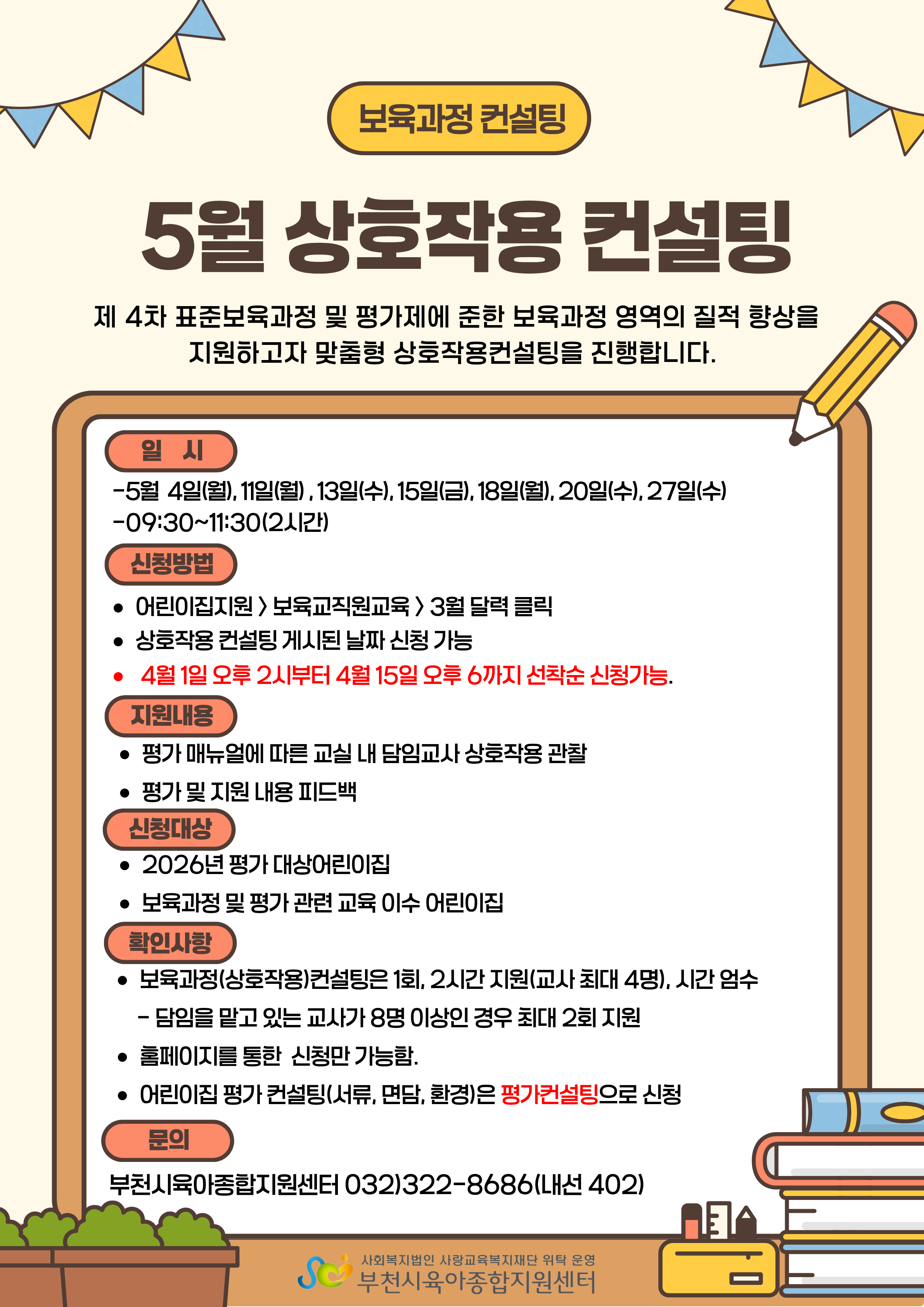 보육과정 컨설팅

5월 상호작용 컨설팅

제 4차 표준보육과정 및 평가제에 준한 보육과정 영역의 질적 향상을 지원하고자 맞춤형 상호작용컨설팅을 진행합니다.

일 시

-5월 4일(월), 11일(월) , 13일(수), 15일(금), 18일(월), 20일(수), 27일(수)
-09:30~11:30(2시간)

신청방법

• 어린이집지원 > 보육교직원교육 > 3월 달력 클릭
• 상호작용 컨설팅 게시된 날짜 신청 가능
• 4월 1일 오후 2시부터 4월 15일 오후 6까지 선착순 신청가능.

지원내용

• 평가 매뉴얼에 따른 교실 내 담임교사 상호작용 관찰
• 평가 및 지원 내용 피드백

신청대상

• 2026년 평가 대상어린이집
• 보육과정 및 평가 관련 교육 이수 어린이집

확인사항

• 보육과정(상호작용)컨설팅은 1회, 2시간 지원(교사 최대 4명), 시간 엄수
- 담임을 맡고 있는 교사가 8명 이상인 경우 최대 2회 지원
• 홈페이지를 통한 신청만 가능함.
• 어린이집 평가 컨설팅(서류, 면담, 환경)은 평가컨설팅으로 신청

문의

부천시육아종합지원센터 032)322-8686(내선 402)

사회복지법인 사랑교육복지재단 위탁 운영
부천시육아종합지원센터